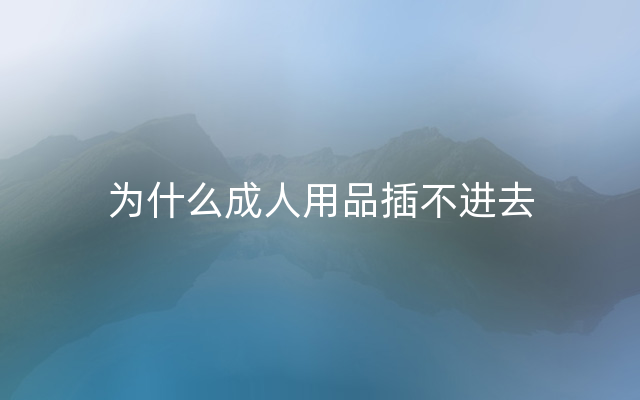 为什么成人用品插不进去